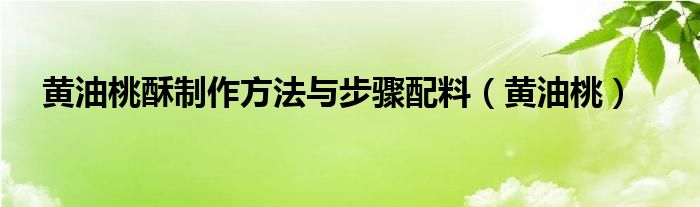 黄油桃酥制作方法与步骤配料（黄油桃）